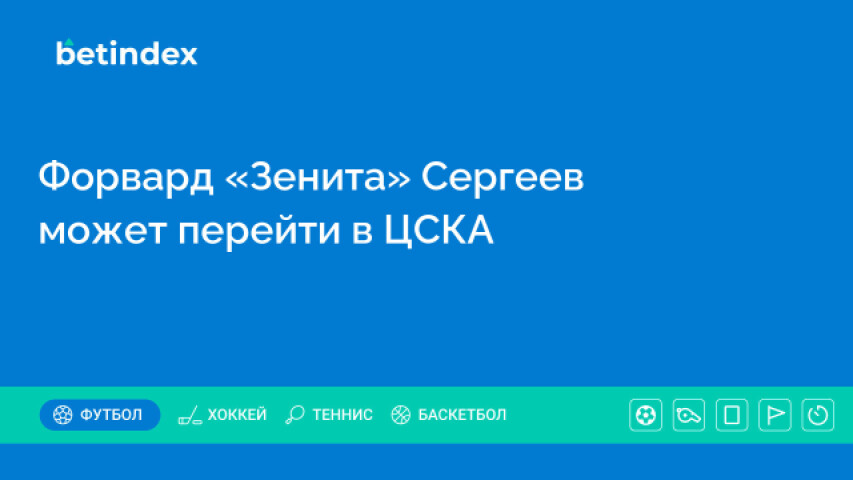 betindex

Форвард «Зенита» Сергеев может перейти в ЦСКА

ФУТБОЛ ХОККЕЙ ТЕННИС БАСКЕТБОЛ